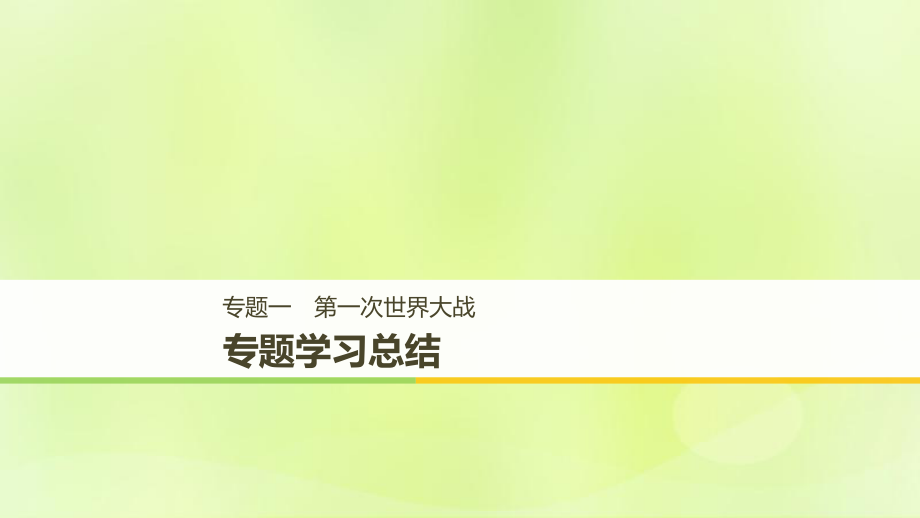 专题一　第一次世界大战

专题学习总结